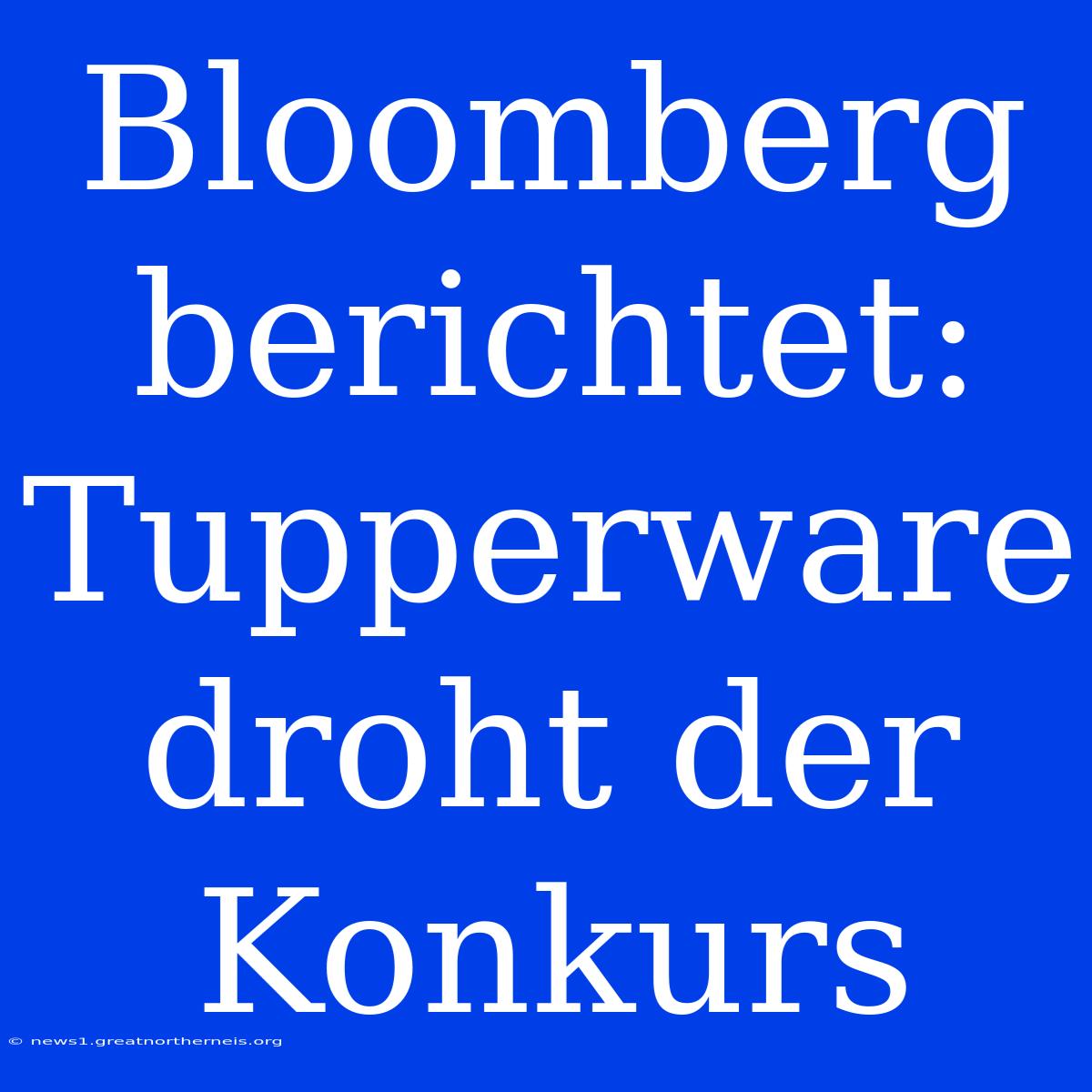 Bloomberg berichtet: Tupperware droht der Konkurs

© news1.greatnortherneis.org